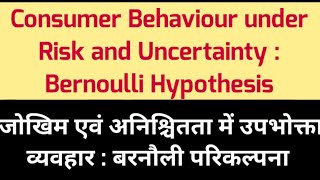 Consumer Behaviour under Risk and Uncertainty : Bernoulli Hypothesis

जोखिम एवं अनिश्चितता में उपभोक्ता व्यवहार : बरनौली परिकल्पना